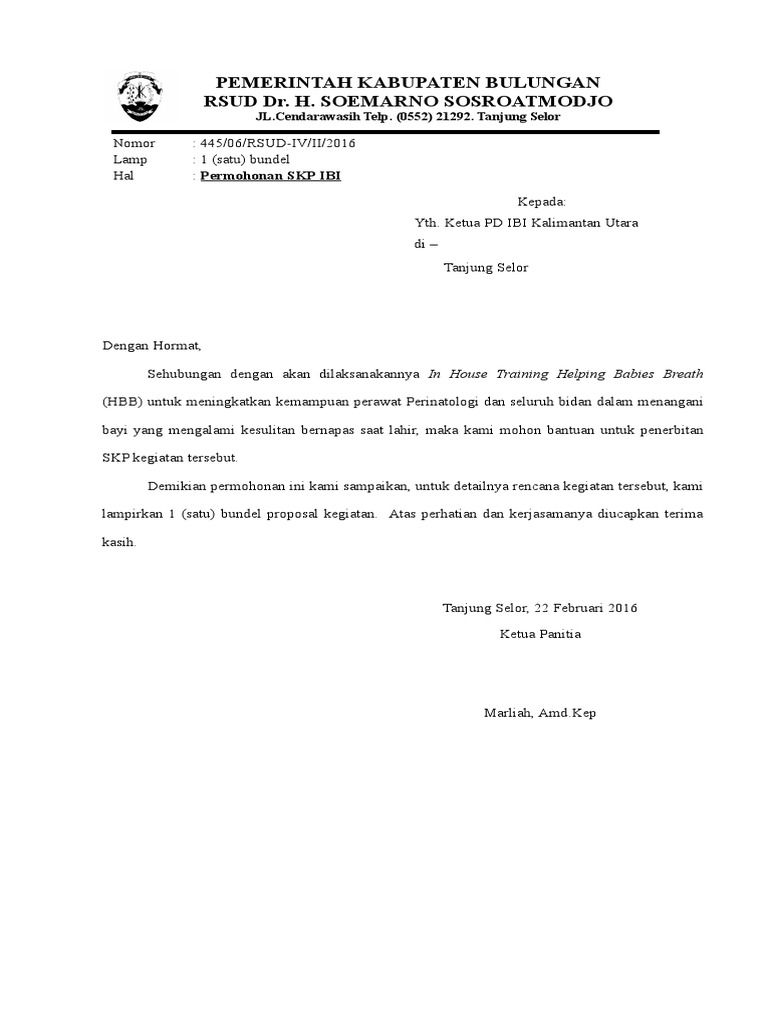 PEMERINTAH KABUPATEN BULUNGAN
RSUD Dr. H. SOEMARNO SOSROATMODJO
JL.Cendarawasih Telp. (0552) 21292. Tanjung Selor

Nomor : 445/06/RSUD-IV/II/2016
Lamp : 1 (satu) bundel
Hal : Permohonan SKP IBI

Kepada:
Yth. Ketua PD IBI Kalimantan Utara
di –
Tanjung Selor

Dengan Hormat,

Sehubungan dengan akan dilaksanakannya In House Training Helping Babies Breath (HBB) untuk meningkatkan kemampuan perawat Perinatologi dan seluruh bidan dalam menangani bayi yang mengalami kesulitan bernapas saat lahir, maka kami mohon bantuan untuk penerbitan SKP kegiatan tersebut.

Demikian permohonan ini kami sampaikan, untuk detailnya rencana kegiatan tersebut, kami lampirkan 1 (satu) bundel proposal kegiatan. Atas perhatian dan kerjasamanya diucapkan terima kasih.

Tanjung Selor, 22 Februari 2016
Ketua Panitia

Marliah, Amd.Kep